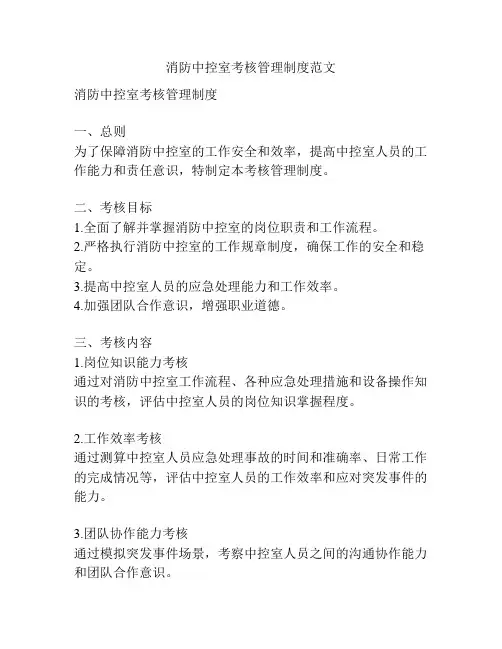 消防中控室考核管理制度范文

消防中控室考核管理制度

一、总则
为了保障消防中控室的工作安全和效率，提高中控室人员的工作能力和责任意识，特制定本考核管理制度。

二、考核目标
1.全面了解并掌握消防中控室的岗位职责和工作流程。
2.严格执行消防中控室的工作规章制度，确保工作的安全和稳定。
3.提高中控室人员的应急处理能力和工作效率。
4.加强团队合作意识，增强职业道德。

三、考核内容
1.岗位知识能力考核
通过对消防中控室工作流程、各种应急处理措施和设备操作知识的考核，评估中控室人员的岗位知识掌握程度。

2.工作效率考核
通过测算中控室人员应急处理事故的时间和准确率、日常工作的完成情况等，评估中控室人员的工作效率和应对突发事件的能力。

3.团队协作能力考核
通过模拟突发事件场景，考察中控室人员之间的沟通协作能力和团队合作意识。